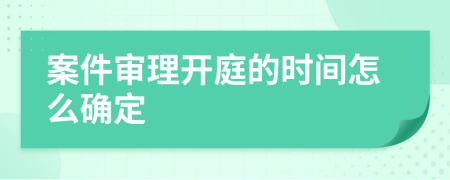 案件审理开庭的时间怎么确定